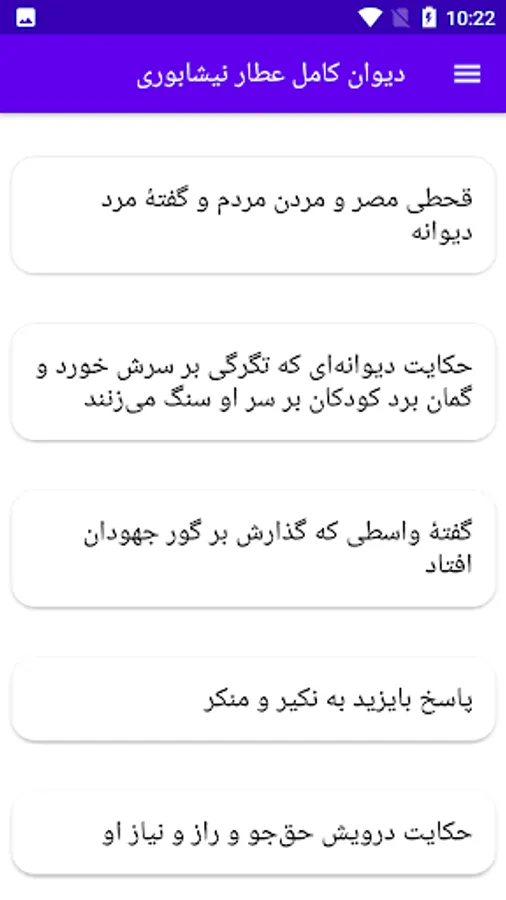 10:22

دیوان کامل عطار نیشابوری

قحطی مصر و مردن مردم و گفتهٔ مرد دیوانه

حکایت دیوانه‌ای که تگرگی بر سرش خورد و گمان برد کودکان بر سر او سنگ می‌زنند

گفتهٔ واسطی که گذارش بر گور جهودان افتاد

پاسخ بایزید به نکیر و منکر

حکایت درویش حق‌جو و راز و نیاز او